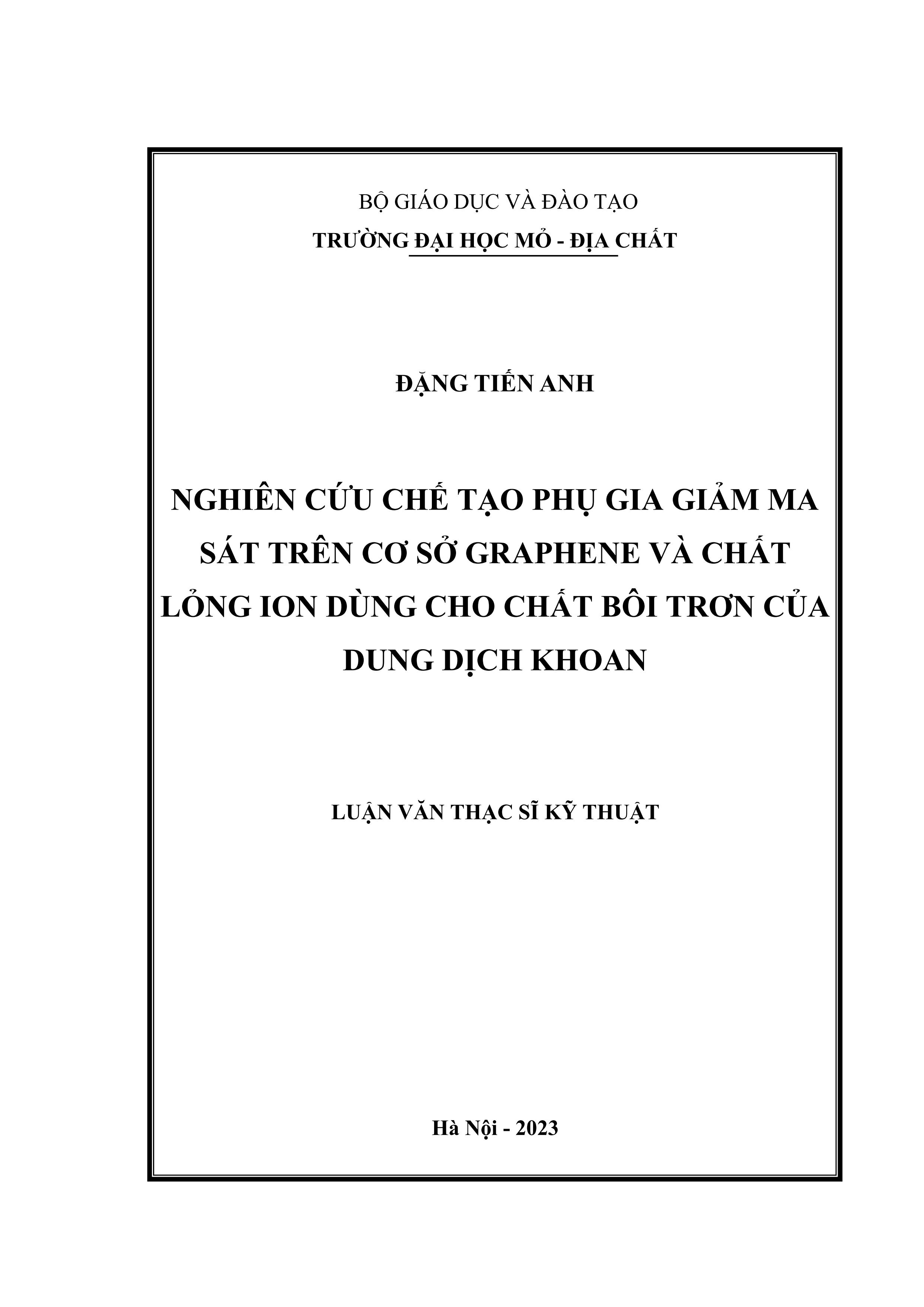 BỘ GIÁO DỤC VÀ ĐÀO TẠO
TRƯỜNG ĐẠI HỌC MỎ - ĐỊA CHẤT

ĐẶNG TIẾN ANH

NGHIÊN CỨU CHẾ TẠO PHỤ GIA GIẢM MA SÁT TRÊN CƠ SỞ GRAPHENE VÀ CHẤT LỎNG ION DÙNG CHO CHẤT BÔI TRƠN CỦA DUNG DỊCH KHOAN

LUẬN VĂN THẠC SĨ KỸ THUẬT

Hà Nội - 2023